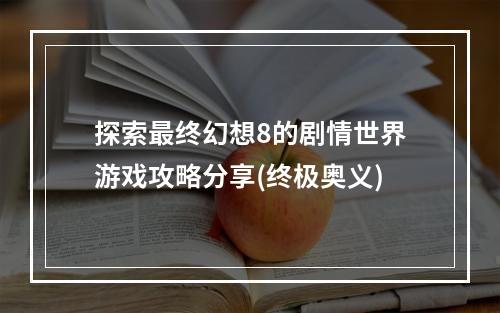 探索最终幻想8的剧情世界
游戏攻略分享(终极奥义)